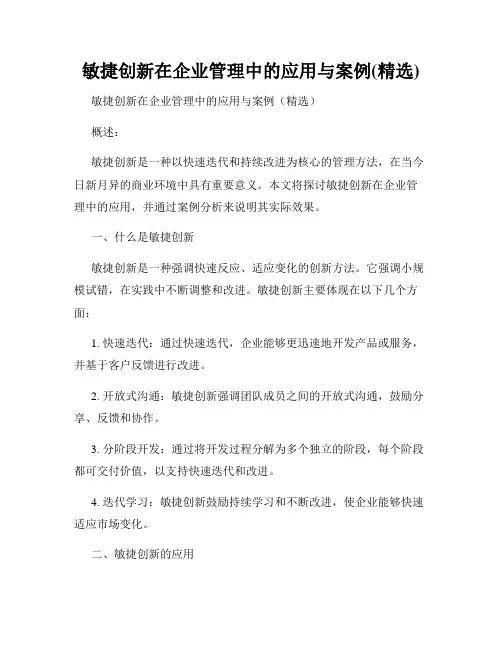 敏捷创新在企业管理中的应用与案例(精选)

敏捷创新在企业管理中的应用与案例（精选）

概述：

敏捷创新是一种以快速迭代和持续改进为核心的管理方法，在当今日新月异的商业环境中具有重要意义。本文将探讨敏捷创新在企业管理中的应用，并通过案例分析来说明其实际效果。

一、什么是敏捷创新

敏捷创新是一种强调快速反应、适应变化的创新方法。它强调小规模试错，在实践中不断调整和改进。敏捷创新主要体现在以下几个方面：

1. 快速迭代：通过快速迭代，企业能够更迅速地开发产品或服务，并基于客户反馈进行改进。

2. 开放式沟通：敏捷创新强调团队成员之间的开放式沟通，鼓励分享、反馈和协作。

3. 分阶段开发：通过将开发过程分解为多个独立的阶段，每个阶段都可交付价值，以支持快速迭代和改进。

4. 迭代学习：敏捷创新鼓励持续学习和不断改进，使企业能够快速适应市场变化。

二、敏捷创新的应用